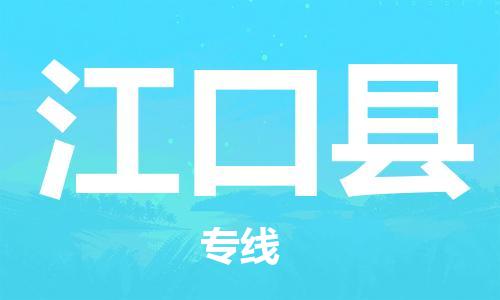 江口县

专线